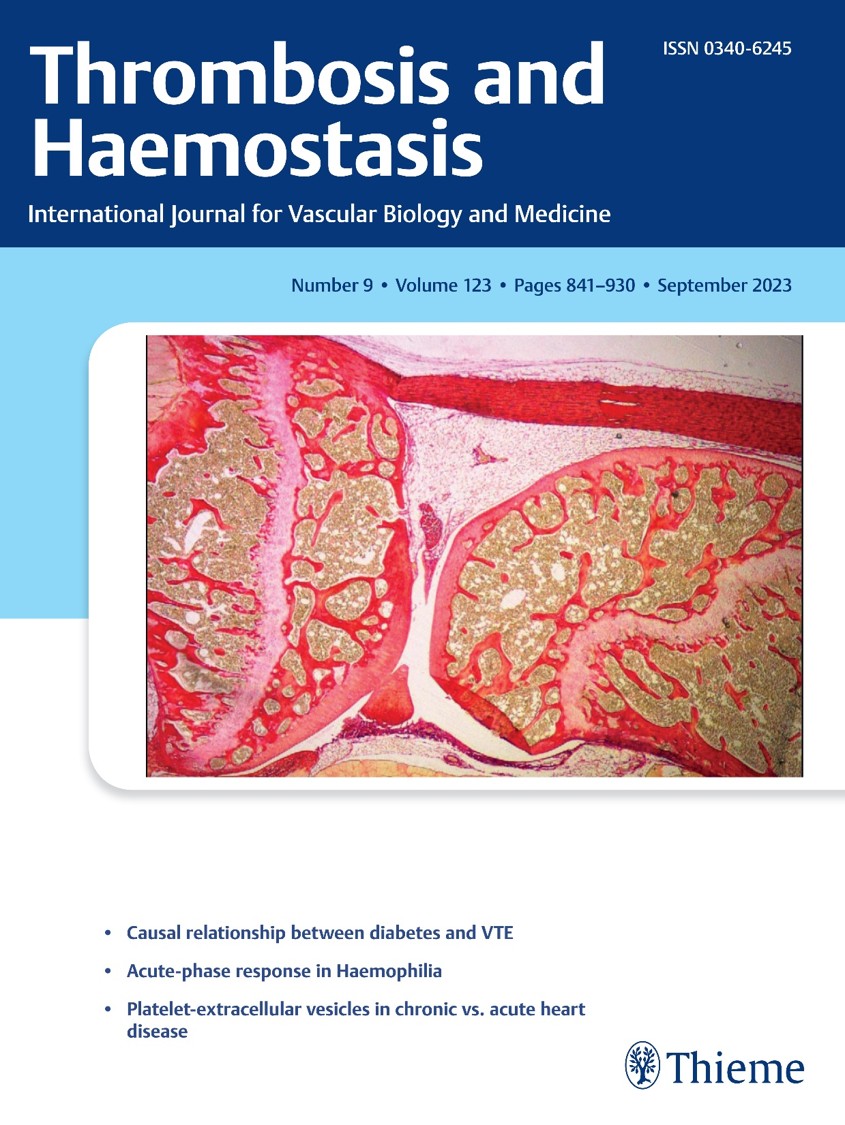 Thrombosis and Haemostasis

ISSN 0340-6245

International Journal for Vascular Biology and Medicine

Number 9 • Volume 123 • Pages 841–930 • September 2023

• Causal relationship between diabetes and VTE

• Acute-phase response in Haemophilia

• Platelet-extracellular vesicles in chronic vs. acute heart disease

Thieme